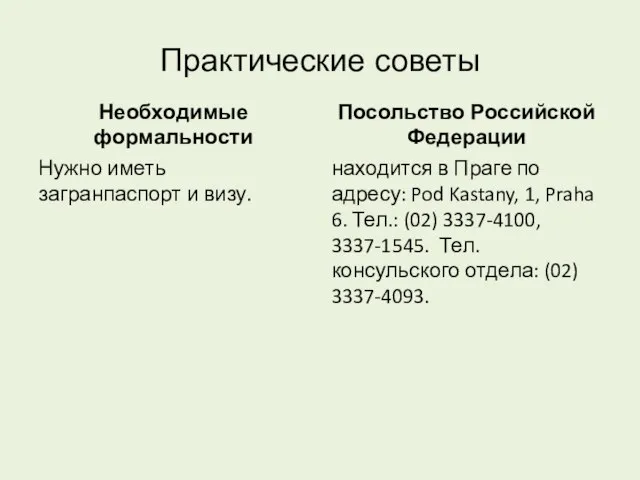 Практические советы

Необходимые формальности

Нужно иметь загранпаспорт и визу.

Посольство Российской Федерации

находится в Праге по адресу: Pod Kastany, 1, Praha 6. Тел.: (02) 3337-4100, 3337-1545. Тел. консульского отдела: (02) 3337-4093.